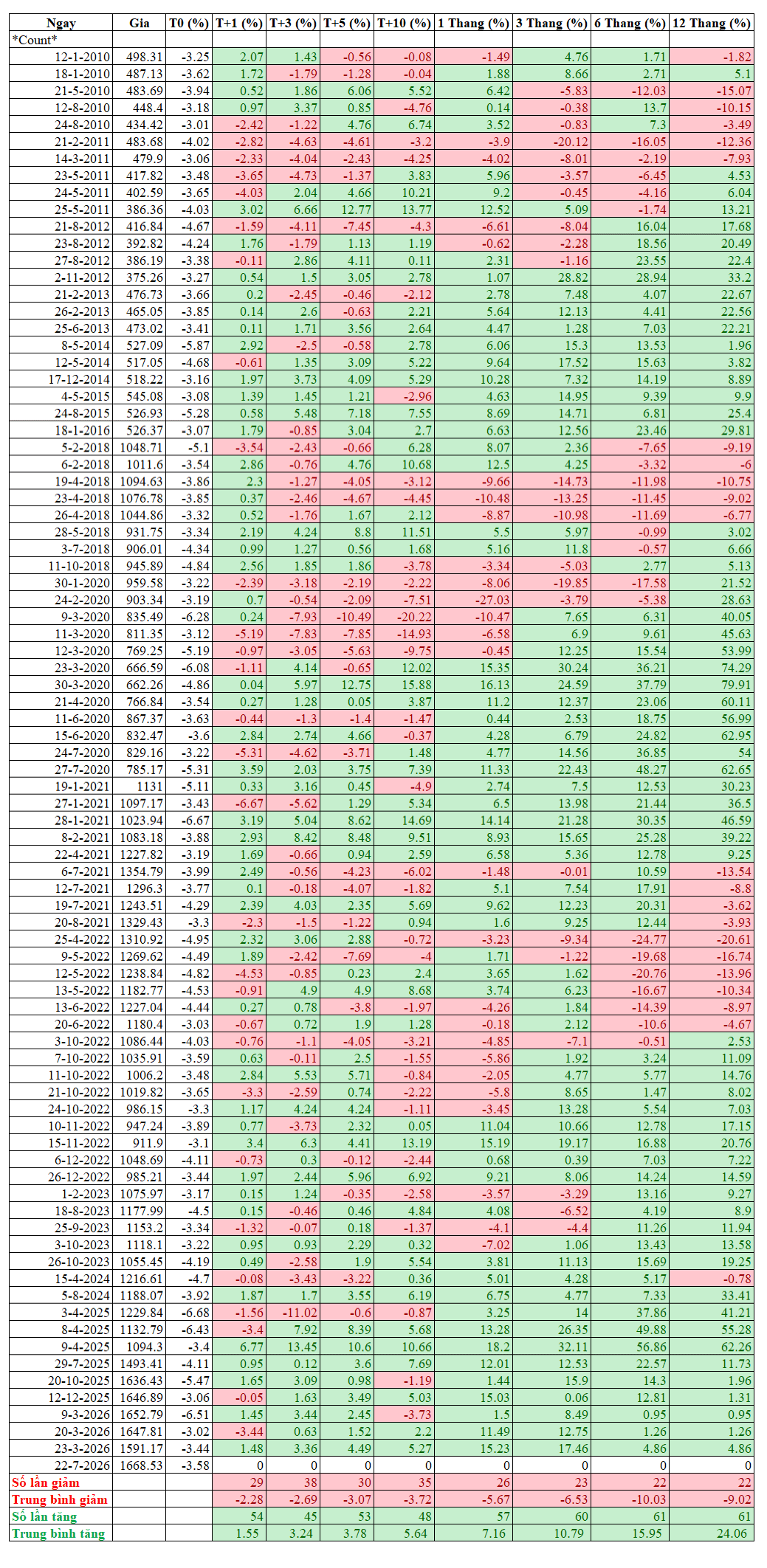 | Ngay | Gia | T0 (%) | T+1 (%) | T+3 (%) | T+5 (%) | T+10 (%) | 1 Thang (%) | 3 Thang (%) | 6 Thang (%) | 12 Thang (%) |
|---|---|---|---|---|---|---|---|---|---|---|
| *Count* | | | | | | | | | | |
| 12-1-2010 | 498.31 | -3.25 | 2.07 | 1.43 | -0.56 | -0.08 | -1.49 | 4.76 | 1.71 | -1.82 |
| 18-1-2010 | 487.13 | -3.62 | 1.72 | -1.79 | -1.28 | -0.04 | 1.88 | 8.66 | 2.71 | 5.1 |
| 21-5-2010 | 483.69 | -3.94 | 0.52 | 1.86 | 6.06 | 5.52 | 6.42 | -5.83 | -12.03 | -15.07 |
| 12-8-2010 | 448.4 | -3.18 | 0.97 | 3.37 | 0.85 | -4.76 | 0.14 | -0.38 | 13.7 | -10.15 |
| 24-8-2010 | 434.42 | -3.01 | -2.42 | -1.22 | 4.76 | 6.74 | 3.52 | -0.83 | 7.3 | -3.49 |
| 21-2-2011 | 483.68 | -4.02 | -2.82 | -4.63 | -4.61 | -3.2 | -3.9 | -20.12 | -16.05 | -12.36 |
| 14-3-2011 | 479.9 | -3.06 | -2.33 | -4.04 | -2.43 | -4.25 | -4.02 | -8.01 | -2.19 | -7.93 |
| 23-5-2011 | 417.82 | -3.48 | -3.65 | -4.73 | -1.37 | 3.83 | 5.96 | -3.57 | -6.45 | 4.53 |
| 24-5-2011 | 402.59 | -3.65 | -4.03 | 2.04 | 4.66 | 10.21 | 9.2 | -0.45 | -4.16 | 6.04 |
| 25-5-2011 | 386.36 | -4.03 | 3.02 | 6.66 | 12.77 | 13.77 | 12.52 | 5.09 | -1.74 | 13.21 |
| 21-8-2012 | 416.84 | -4.67 | -1.59 | -4.11 | -7.45 | -4.3 | -6.61 | -8.04 | 16.04 | 17.68 |
| 23-8-2012 | 392.82 | -4.24 | 1.76 | -1.79 | 1.13 | 1.19 | -0.62 | -2.28 | 18.56 | 20.49 |
| 27-8-2012 | 386.19 | -3.38 | -0.11 | 2.86 | 4.11 | 0.11 | 2.31 | -1.16 | 23.55 | 22.4 |
| 2-11-2012 | 375.26 | -3.27 | 0.54 | 1.5 | 3.05 | 2.78 | 1.07 | 28.82 | 28.94 | 33.2 |
| 21-2-2013 | 476.73 | -3.66 | 0.2 | -2.45 | -0.46 | -2.12 | 2.78 | 7.48 | 4.07 | 22.67 |
| 26-2-2013 | 465.05 | -3.85 | 0.14 | 2.6 | -0.63 | 2.21 | 5.64 | 12.13 | 4.41 | 22.56 |
| 25-6-2013 | 473.02 | -3.41 | 0.11 | 1.71 | 3.56 | 2.64 | 4.47 | 1.28 | 7.03 | 22.21 |
| 8-5-2014 | 527.09 | -5.87 | 2.92 | -2.5 | -0.58 | 2.78 | 6.06 | 15.3 | 13.53 | 1.96 |
| 12-5-2014 | 517.05 | -4.68 | -0.61 | 1.35 | 3.09 | 5.22 | 9.64 | 17.52 | 15.63 | 3.82 |
| 17-12-2014 | 518.22 | -3.16 | 1.97 | 3.73 | 4.09 | 5.29 | 10.28 | 7.32 | 14.19 | 8.89 |
| 4-5-2015 | 545.08 | -3.08 | 1.39 | 1.45 | 1.21 | -2.96 | 4.63 | 14.95 | 9.39 | 9.9 |
| 24-8-2015 | 526.93 | -5.28 | 0.58 | 5.48 | 7.18 | 7.55 | 8.69 | 14.71 | 6.81 | 25.4 |
| 18-1-2016 | 526.37 | -3.07 | 1.79 | -0.85 | 3.04 | 2.7 | 6.63 | 12.56 | 23.46 | 29.81 |
| 5-2-2018 | 1048.71 | -5.1 | -3.54 | -2.43 | -0.66 | 6.28 | 8.07 | 2.36 | -7.65 | -9.19 |
| 6-2-2018 | 1011.6 | -3.54 | 2.86 | -0.76 | 4.76 | 10.68 | 12.5 | 4.25 | -3.32 | -6 |
| 19-4-2018 | 1094.63 | -3.86 | 2.3 | -1.27 | -4.05 | -3.12 | -9.66 | -14.73 | -11.98 | -10.75 |
| 23-4-2018 | 1076.78 | -3.85 | 0.37 | -2.46 | -4.67 | -4.45 | -10.48 | -13.25 | -11.45 | -9.02 |
| 26-4-2018 | 1044.86 | -3.32 | 0.52 | -1.76 | 1.67 | 2.12 | -8.87 | -10.98 | -11.69 | -6.77 |
| 28-5-2018 | 931.75 | -3.34 | 2.19 | 4.24 | 8.8 | 11.51 | 5.5 | 5.97 | -0.99 | 3.02 |
| 3-7-2018 | 906.01 | -4.34 | 0.99 | 1.27 | 0.56 | 1.68 | 5.16 | 11.8 | -0.57 | 6.66 |
| 11-10-2018 | 945.89 | -4.84 | 2.56 | 1.85 | 1.86 | -3.78 | -3.34 | -5.03 | 2.77 | 5.13 |
| 30-1-2020 | 959.58 | -3.22 | -2.39 | -3.18 | -2.19 | -2.22 | -8.06 | -19.85 | -17.58 | 21.52 |
| 24-2-2020 | 903.34 | -3.19 | 0.7 | -0.54 | -2.09 | -7.51 | -27.03 | -3.79 | -5.38 | 28.63 |
| 9-3-2020 | 835.49 | -6.28 | 0.24 | -7.93 | -10.49 | -20.22 | -10.47 | 7.65 | 6.31 | 40.05 |
| 11-3-2020 | 811.35 | -3.12 | -5.19 | -7.83 | -7.85 | -14.93 | -6.58 | 6.9 | 9.61 | 45.63 |
| 12-3-2020 | 769.25 | -5.19 | -0.97 | -3.05 | -5.63 | -9.75 | -0.45 | 12.25 | 15.54 | 53.99 |
| 23-3-2020 | 666.59 | -6.08 | -1.11 | 4.14 | -0.65 | 12.02 | 15.35 | 30.24 | 36.21 | 74.29 |
| 30-3-2020 | 662.26 | -4.86 | 0.04 | 5.97 | 12.75 | 15.88 | 16.13 | 24.59 | 37.79 | 79.91 |
| 21-4-2020 | 766.84 | -3.54 | 0.27 | 1.28 | 0.05 | 3.87 | 11.2 | 12.37 | 23.06 | 60.11 |
| 11-6-2020 | 867.37 | -3.63 | -0.44 | -1.3 | -1.4 | -1.47 | 0.44 | 2.53 | 18.75 | 56.99 |
| 15-6-2020 | 832.47 | -3.6 | 2.84 | 2.74 | 4.66 | -0.37 | 4.28 | 6.79 | 24.82 | 62.95 |
| 24-7-2020 | 829.16 | -3.22 | -5.31 | -4.62 | -3.71 | 1.48 | 4.77 | 14.56 | 36.85 | 54 |
| 27-7-2020 | 785.17 | -5.31 | 3.59 | 2.03 | 3.75 | 7.39 | 11.33 | 22.43 | 48.27 | 62.65 |
| 19-1-2021 | 1131 | -5.11 | 0.33 | 3.16 | 0.45 | -4.9 | 2.74 | 7.5 | 12.53 | 30.23 |
| 27-1-2021 | 1097.17 | -3.43 | -6.67 | -5.62 | 1.29 | 5.34 | 6.5 | 13.98 | 21.44 | 36.5 |
| 28-1-2021 | 1023.94 | -6.67 | 3.19 | 5.04 | 8.62 | 14.69 | 14.14 | 21.28 | 30.35 | 46.59 |
| 8-2-2021 | 1083.18 | -3.88 | 2.93 | 8.42 | 8.48 | 9.51 | 8.93 | 15.65 | 25.28 | 39.22 |
| 22-4-2021 | 1227.82 | -3.19 | 1.69 | -0.66 | 0.94 | 2.59 | 6.58 | 5.36 | 12.78 | 9.25 |
| 6-7-2021 | 1354.79 | -3.99 | 2.49 | -0.56 | -4.23 | -6.02 | -1.48 | -0.01 | 10.59 | -13.54 |
| 12-7-2021 | 1296.3 | -3.77 | 0.1 | -0.18 | -4.07 | -1.82 | 5.1 | 7.54 | 17.91 | -8.8 |
| 19-7-2021 | 1243.51 | -4.29 | 2.39 | 4.03 | 2.35 | 5.69 | 9.62 | 12.23 | 20.31 | -3.62 |
| 20-8-2021 | 1329.43 | -3.3 | -2.3 | -1.5 | -1.22 | 0.94 | 1.6 | 9.25 | 12.44 | -3.93 |
| 25-4-2022 | 1310.92 | -4.95 | 2.32 | 3.06 | 2.88 | -0.72 | -3.23 | -9.34 | -24.77 | -20.61 |
| 9-5-2022 | 1269.62 | -4.49 | 1.89 | -2.42 | -7.69 | -4 | 1.71 | -1.22 | -19.68 | -16.74 |
| 12-5-2022 | 1238.84 | -4.82 | -4.53 | -0.85 | 0.23 | 2.4 | 3.65 | 1.62 | -20.76 | -13.96 |
| 13-5-2022 | 1182.77 | -4.53 | -0.91 | 4.9 | 4.9 | 8.68 | 3.74 | 6.23 | -16.67 | -10.34 |
| 13-6-2022 | 1227.04 | -4.44 | 0.27 | 0.78 | -3.8 | -1.97 | -4.26 | 1.84 | -14.39 | -8.97 |
| 20-6-2022 | 1180.4 | -3.03 | -0.67 | 0.72 | 1.9 | 1.28 | -0.18 | 2.12 | -10.6 | -4.67 |
| 3-10-2022 | 1086.44 | -4.03 | -0.76 | -1.1 | -4.05 | -3.21 | -4.85 | -7.1 | -0.51 | 2.53 |
| 7-10-2022 | 1035.91 | -3.59 | 0.63 | -0.11 | 2.5 | -1.55 | -5.86 | 1.92 | 3.24 | 11.09 |
| 11-10-2022 | 1006.2 | -3.48 | 2.84 | 5.53 | 5.71 | -0.84 | -2.05 | 4.77 | 5.77 | 14.76 |
| 21-10-2022 | 1019.82 | -3.65 | -3.3 | -2.59 | 0.74 | -2.22 | -5.8 | 8.65 | 1.47 | 8.02 |
| 24-10-2022 | 986.15 | -3.3 | 1.17 | 4.24 | 4.24 | -1.11 | -3.45 | 13.28 | 5.54 | 7.03 |
| 10-11-2022 | 947.24 | -3.89 | 0.77 | -3.73 | 2.32 | 0.05 | 11.04 | 10.66 | 12.78 | 17.15 |
| 15-11-2022 | 911.9 | -3.1 | 3.4 | 6.3 | 4.41 | 13.19 | 15.19 | 19.17 | 16.88 | 20.76 |
| 6-12-2022 | 1048.69 | -4.11 | -0.73 | 0.3 | -0.12 | -2.44 | 0.68 | 0.39 | 7.03 | 7.22 |
| 26-12-2022 | 985.21 | -3.44 | 1.97 | 2.44 | 5.96 | 6.92 | 9.21 | 8.06 | 14.24 | 14.59 |
| 1-2-2023 | 1075.97 | -3.17 | 0.15 | 1.24 | -0.35 | -2.58 | -3.57 | -3.29 | 13.16 | 9.27 |
| 18-8-2023 | 1177.99 | -4.5 | 0.15 | -0.46 | 0.46 | 4.84 | 4.08 | -6.52 | 4.19 | 8.9 |
| 25-9-2023 | 1153.2 | -3.34 | -1.32 | -0.07 | 0.18 | -1.37 | -4.1 | -4.4 | 11.26 | 11.94 |
| 3-10-2023 | 1118.1 | -3.22 | 0.95 | 0.93 | 2.29 | 0.32 | -7.02 | 1.06 | 13.43 | 13.58 |
| 26-10-2023 | 1055.45 | -4.19 | 0.49 | -2.58 | 1.9 | 5.54 | 3.81 | 11.13 | 15.69 | 19.25 |
| 15-4-2024 | 1216.61 | -4.7 | -0.08 | -3.43 | -3.22 | 0.36 | 5.01 | 4.28 | 5.17 | -0.78 |
| 5-8-2024 | 1188.07 | -3.92 | 1.87 | 1.7 | 3.55 | 6.19 | 6.75 | 4.77 | 7.33 | 33.41 |
| 3-4-2025 | 1229.84 | -6.68 | -1.56 | -11.02 | -0.6 | -0.87 | 3.25 | 14 | 37.86 | 41.21 |
| 8-4-2025 | 1132.79 | -6.43 | -3.4 | 7.92 | 8.39 | 5.68 | 13.28 | 26.35 | 49.88 | 55.28 |
| 9-4-2025 | 1094.3 | -3.4 | 6.77 | 13.45 | 10.6 | 10.66 | 18.2 | 32.11 | 56.86 | 62.26 |
| 29-7-2025 | 1493.41 | -4.11 | 0.95 | 0.12 | 3.6 | 7.69 | 12.01 | 12.53 | 22.57 | 11.73 |
| 20-10-2025 | 1636.43 | -5.47 | 1.65 | 3.09 | 0.98 | -1.19 | 1.44 | 15.9 | 14.3 | 1.96 |
| 12-12-2025 | 1646.89 | -3.06 | -0.05 | 1.63 | 3.49 | 5.03 | 15.03 | 0.06 | 12.81 | 1.31 |
| 9-3-2026 | 1652.79 | -6.51 | 1.45 | 3.44 | 2.45 | -3.73 | 1.5 | 8.49 | 0.95 | 0.95 |
| 20-3-2026 | 1647.81 | -3.02 | -3.44 | 0.63 | 1.52 | 2.2 | 11.49 | 12.75 | 1.26 | 1.26 |
| 23-3-2026 | 1591.17 | -3.44 | 1.48 | 3.36 | 4.49 | 5.27 | 15.23 | 17.46 | 4.86 | 4.86 |
| 22-7-2026 | 1668.53 | -3.58 | 0 | 0 | 0 | 0 | 0 | 0 | 0 | 0 |
| Số lần giảm | | | 29 | 38 | 30 | 35 | 26 | 23 | 22 | 22 |
| Trung bình giảm | | | -2.28 | -2.69 | -3.07 | -3.72 | -5.67 | -6.53 | -10.03 | -9.02 |
| Số lần tăng | | | 54 | 45 | 53 | 48 | 57 | 60 | 61 | 61 |
| Trung bình tăng | | | 1.55 | 3.24 | 3.78 | 5.64 | 7.16 | 10.79 | 15.95 | 24.06 |